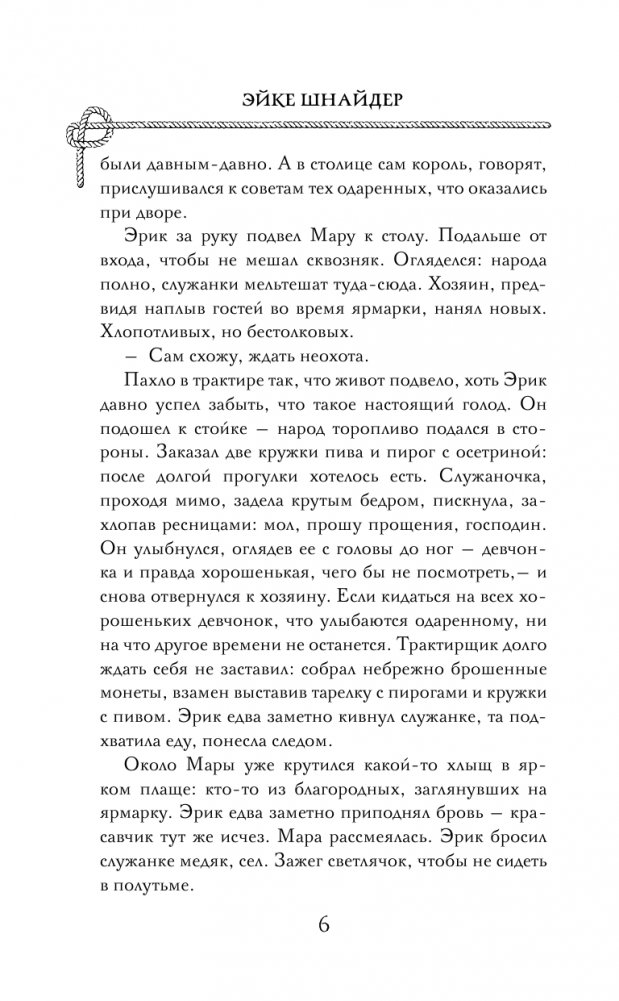 ЭЙКЕ ШНАЙДЕР

были давным-давно. А в столице сам король, говорят, прислушивался к советам тех одаренных, что оказались при дворе.

Эрик за руку подвел Мару к столу. Подальше от входа, чтобы не мешал сквозняк. Огляделся: народа полно, служанки мельтешат туда-сюда. Хозяин, предвидя наплыв гостей во время ярмарки, нанял новых. Хлопотливых, но бестолковых.

— Сам схожу, ждать неохота.

Пахло в трактире так, что живот подвело, хоть Эрик давно успел забыть, что такое настоящий голод. Он подошел к стойке — народ торопливо подался в стороны. Заказал две кружки пива и пирог с осетриной: после долгой прогулки хотелось есть. Служаночка, проходя мимо, задела крутым бедром, пискнула, захлопав ресницами: мол, прошу прощения, господин. Он улыбнулся, оглядев ее с головы до ног — девчонка и правда хорошенькая, чего бы не посмотреть,— и снова отвернулся к хозяину. Если кидаться на всех хорошеньких девчонок, что улыбаются одаренному, ни на что другое времени не останется. Трактирщик долго ждать себя не заставил: собрал небрежно брошенные монеты, взамен выставив тарелку с пирогами и кружки с пивом. Эрик едва заметно кивнул служанке, та подхватила еду, понесла следом.

Около Мары уже крутился какой-то хлыщ в ярком плаще: кто-то из благородных, заглянувших на ярмарку. Эрик едва заметно приподнял бровь — красавчик тут же исчез. Мара рассмеялась. Эрик бросил служанке медяк, сел. Зажег светлячок, чтобы не сидеть в полутьме.

6